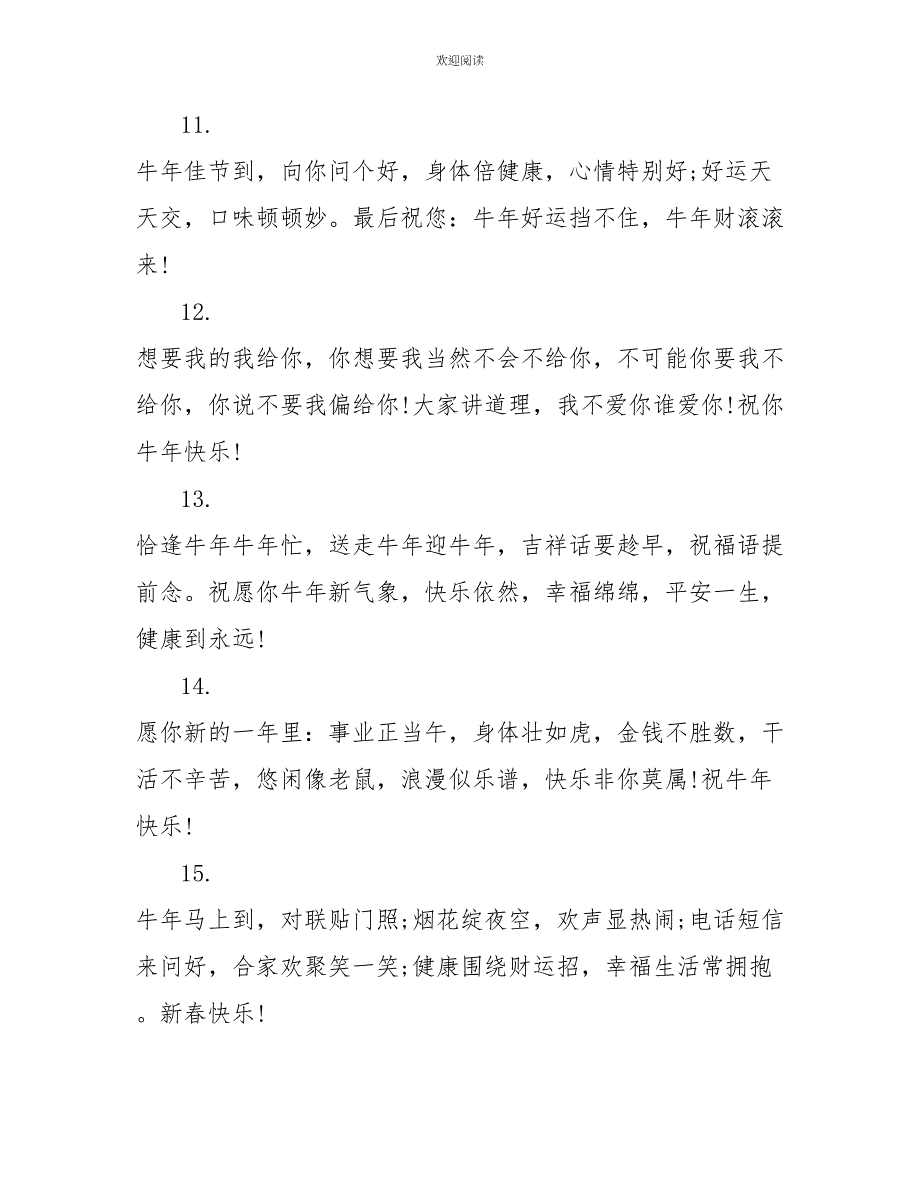 欢迎阅读

11.

牛年佳节到，向你问个好，身体倍健康，心情特别好;好运天天交，口味顿顿妙。最后祝您：牛年好运挡不住，牛年财滚滚来!

12.

想要我的我给你，你想要我当然不会不给你，不可能你要我不给你，你说不要我偏给你!大家讲道理，我不爱你谁爱你!祝你牛年快乐!

13.

恰逢牛年牛年忙，送走牛年迎牛年，吉祥话要趁早，祝福语提前念。祝愿你牛年新气象，快乐依然，幸福绵绵，平安一生，健康到永远!

14.

愿你新的一年里：事业正当午，身体壮如虎，金钱不胜数，干活不辛苦，悠闲像老鼠，浪漫似乐谱，快乐非你莫属!祝牛年快乐!

15.

牛年马上到，对联贴门照;烟花绽夜空，欢声显热闹;电话短信来问好，合家欢聚笑一笑;健康围绕财运招，幸福生活常拥抱。新春快乐!